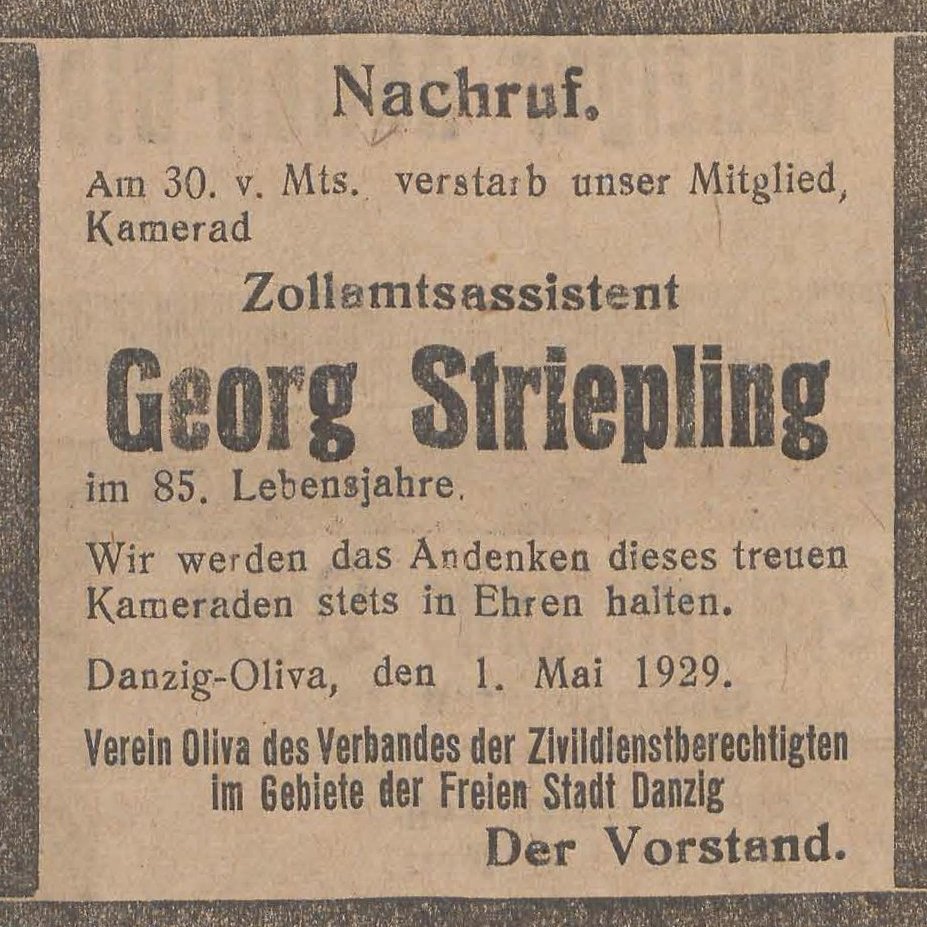 Nachruf.

Am 30. v. Mts. verstarb unser Mitglied, Kamerad

Zollamtsassistent

Georg Striepling

im 85. Lebensjahre.

Wir werden das Andenken dieses treuen Kameraden stets in Ehren halten.

Danzig-Oliva, den 1. Mai 1929.

Verein Oliva des Verbandes der Zivildienstberechtigten
im Gebiete der Freien Stadt Danzig

Der Vorstand.